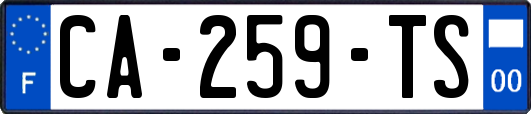 F
CA-259-TS
00